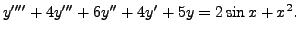 $y'''' + 4y''' + 6y'' + 4y' + 5y = 2\sin x + x^2.$